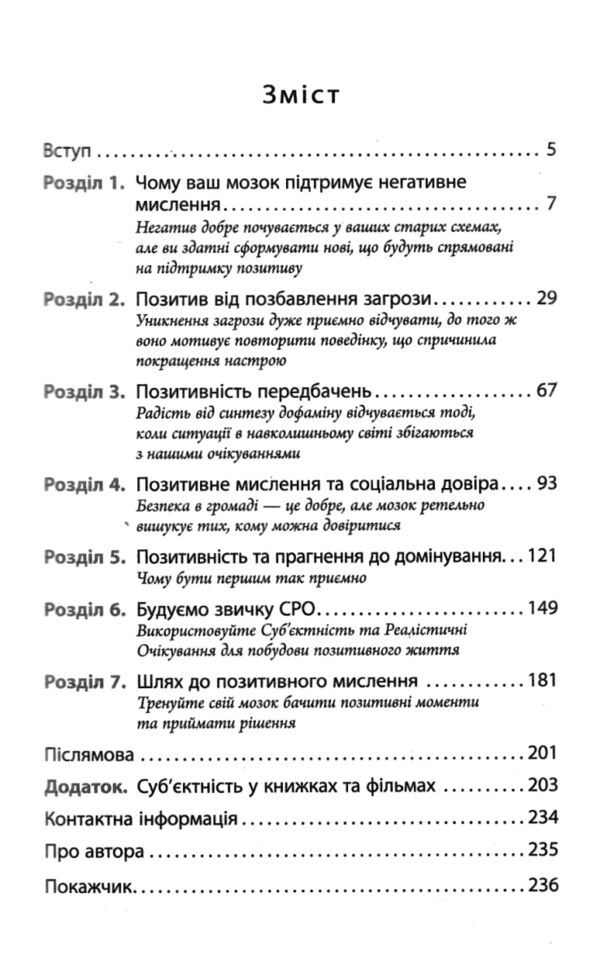 Зміст

Вступ 5

Розділ 1. Чому ваш мозок підтримує негативне мислення 7
Негатив добре почувається у ваших старих схемах, але ви здатні сформувати нові, що будуть спрямовані на підтримку позитиву

Розділ 2. Позитив від позбавлення загрози 29
Уникнення загрози дуже приємно відчувати, до того ж воно мотивує повторити поведінку, що спричинила покращення настрою

Розділ 3. Позитивність передбачень 67
Радість від синтезу дофаміну відчувається тоді, коли ситуації в навколишньому світі збігаються з нашими очікуваннями

Розділ 4. Позитивне мислення та соціальна довіра 93
Безпека в громаді — це добре, але мозок ретельно вишукує тих, кому можна довіритися

Розділ 5. Позитивність та прагнення до домінування 121
Чому бути першим так приємно

Розділ 6. Будуємо звичку СРО 149
Використовуйте Суб'єктність та Реалістичні Очікування для побудови позитивного життя

Розділ 7. Шлях до позитивного мислення 181
Тренуйте свій мозок бачити позитивні моменти та приймати рішення

Післямова 201

Додаток. Суб'єктність у книжках та фільмах 203

Контактна інформація 234

Про автора 235

Покажчик 236